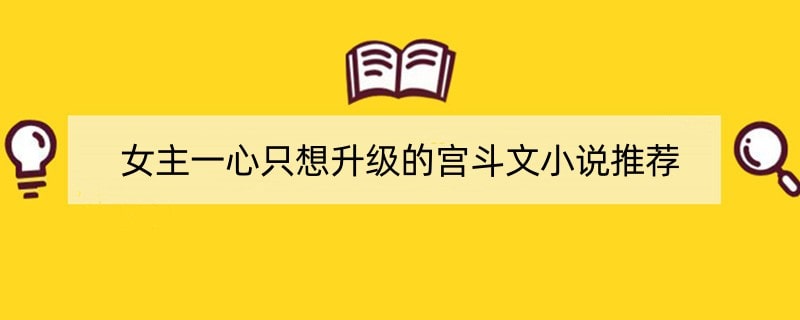 女主一心只想升级的宫斗文小说推荐